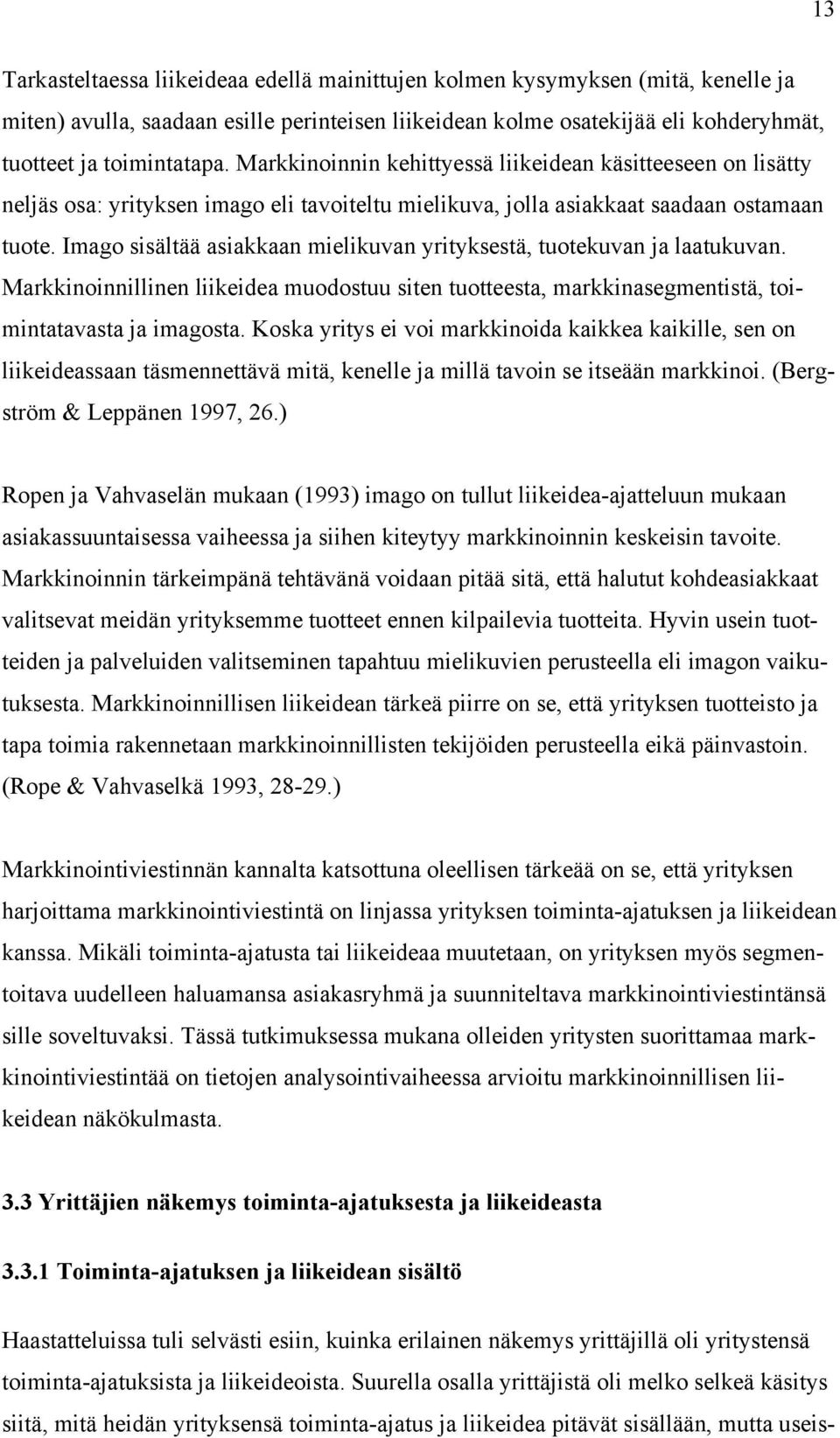 13

Tarkasteltaessa liikeideaa edellä mainittujen kolmen kysymyksen (mitä, kenelle ja miten) avulla, saadaan esille perinteisen liikeidean kolme osatekijää eli kohderyhmät, tuotteet ja toimintatapa. Markkinoinnin kehittyessä liikeidean käsitteeseen on lisätty neljäs osa: yrityksen imago eli tavoiteltu mielikuva, jolla asiakkaat saadaan ostamaan tuote. Imago sisältää asiakkaan mielikuvan yrityksestä, tuotekuvan ja laatukuvan. Markkinoinnillinen liikeidea muodostuu siten tuotteesta, markkinasegmentistä, toimintatavasta ja imagosta. Koska yritys ei voi markkinoida kaikkea kaikille, sen on liikeideassaan täsmennettävä mitä, kenelle ja millä tavoin se itseään markkinoi. (Bergström & Leppänen 1997, 26.)

Ropen ja Vahvaselän mukaan (1993) imago on tullut liikeidea-ajatteluun mukaan asiakassuuntaisessa vaiheessa ja siihen kiteytyy markkinoinnin keskeisin tavoite. Markkinoinnin tärkeimpänä tehtävänä voidaan pitää sitä, että halutut kohdeasiakkaat valitsevat meidän yrityksemme tuotteet ennen kilpailevia tuotteita. Hyvin usein tuotteiden ja palveluiden valitseminen tapahtuu mielikuvien perusteella eli imagon vaikutuksesta. Markkinoinnillisen liikeidean tärkeä piirre on se, että yrityksen tuotteisto ja tapa toimia rakennetaan markkinoinnillisten tekijöiden perusteella eikä päinvastoin. (Rope & Vahvaselkä 1993, 28-29.)

Markkinointiviestinnän kannalta katsottuna oleellisen tärkeää on se, että yrityksen harjoittama markkinointiviestintä on linjassa yrityksen toiminta-ajatuksen ja liikeidean kanssa. Mikäli toiminta-ajatusta tai liikeideaa muutetaan, on yrityksen myös segmentoitava uudelleen haluamansa asiakasryhmä ja suunniteltava markkinointiviestintänsä sille soveltuvaksi. Tässä tutkimuksessa mukana olleiden yritysten suorittamaa markkinointiviestintää on tietojen analysointivaiheessa arvioitu markkinoinnillisen liikeidean näkökulmasta.

3.3 Yrittäjien näkemys toiminta-ajatuksesta ja liikeideasta

3.3.1 Toiminta-ajatuksen ja liikeidean sisältö

Haastatteluissa tuli selvästi esiin, kuinka erilainen näkemys yrittäjillä oli yritystensä toiminta-ajatuksista ja liikeideoista. Suurella osalla yrittäjistä oli melko selkeä käsitys siitä, mitä heidän yrityksensä toiminta-ajatus ja liikeidea pitävät sisällään, mutta useis-